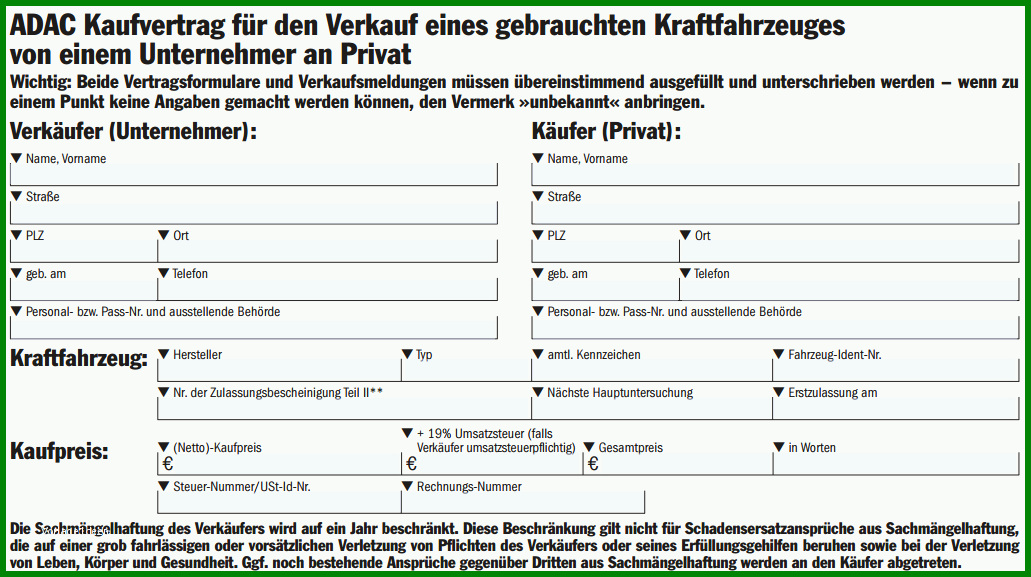 ADAC Kaufvertrag für den Verkauf eines gebrauchten Kraftfahrzeuges von einem Unternehmer an Privat

Wichtig: Beide Vertragsformulare und Verkaufsmeldungen müssen übereinstimmend ausgefüllt und unterschrieben werden – wenn zu einem Punkt keine Angaben gemacht werden können, den Vermerk »unbekannt« anbringen.

Verkäufer (Unternehmer):

▼ Name, Vorname

▼ Straße

▼ PLZ ▼ Ort

▼ geb. am ▼ Telefon

▼ Personal- bzw. Pass-Nr. und ausstellende Behörde

Käufer (Privat):

▼ Name, Vorname

▼ Straße

▼ PLZ ▼ Ort

▼ geb. am ▼ Telefon

▼ Personal- bzw. Pass-Nr. und ausstellende Behörde

Kraftfahrzeug:

▼ Hersteller ▼ Typ ▼ amtl. Kennzeichen ▼ Fahrzeug-Ident-Nr.

▼ Nr. der Zulassungsbescheinigung Teil II** ▼ Nächste Hauptuntersuchung ▼ Erstzulassung am

Kaufpreis:

▼ (Netto)-Kaufpreis € ▼ + 19% Umsatzsteuer (falls Verkäufer umsatzsteuerpflichtig) € ▼ Gesamtpreis € ▼ in Worten

▼ Steuer-Nummer/USt-Id-Nr. ▼ Rechnungs-Nummer

Die Sachmängelhaftung des Verkäufers wird auf ein Jahr beschränkt. Diese Beschränkung gilt nicht für Schadensersatzansprüche aus Sachmängelhaftung, die auf einer grob fahrlässigen oder vorsätzlichen Verletzung von Pflichten des Verkäufers oder seines Erfüllungsgehilfen beruhen sowie bei der Verletzung von Leben, Körper und Gesundheit. Ggf. noch bestehende Ansprüche gegenüber Dritten aus Sachmängelhaftung werden an den Käufer abgetreten.